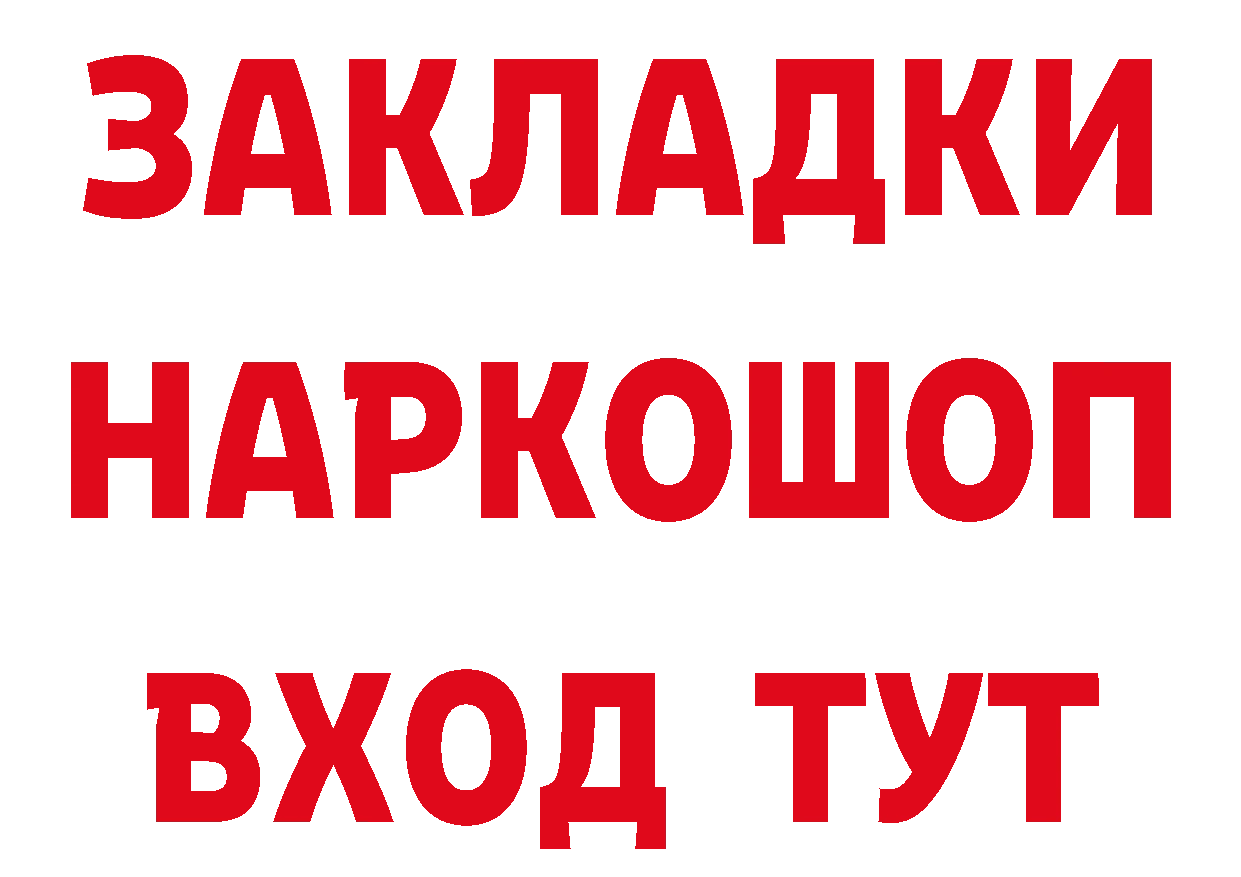 ЗАКЛАДКИ НАРКОШОП ВХОД ТУТ